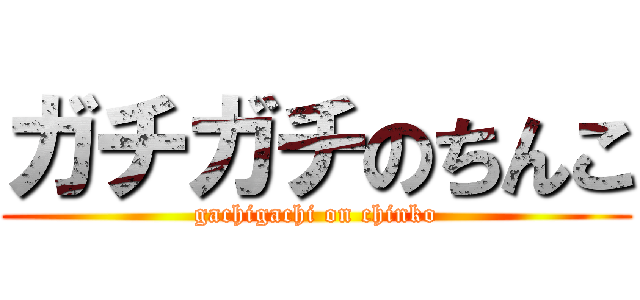 ガチガチのちんこ
gachigachi on chinko